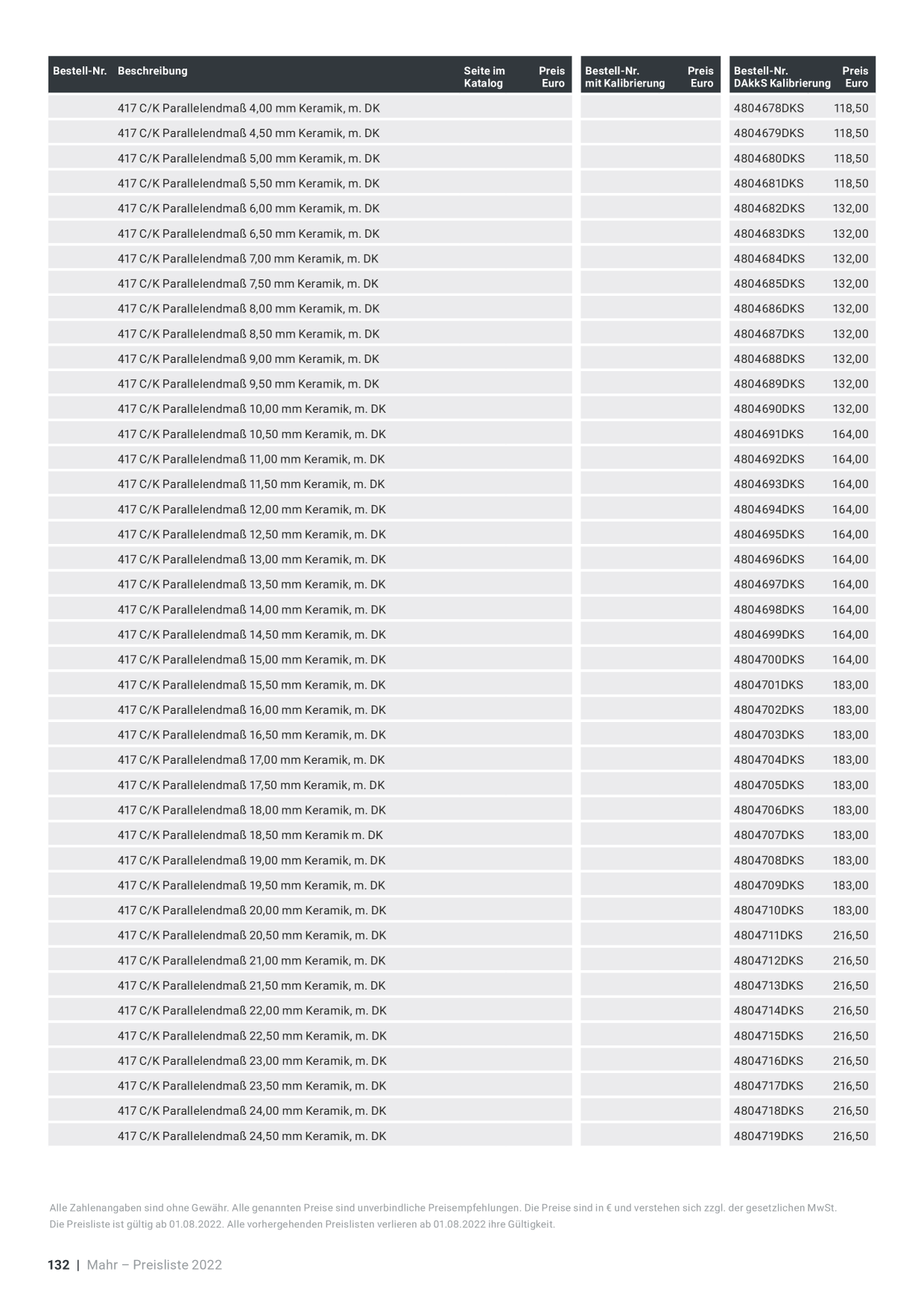 | Bestell-Nr. | Beschreibung | Seite im Katalog | Preis Euro | Bestell-Nr. mit Kalibrierung | Preis Euro | Bestell-Nr. DAkkS Kalibrierung | Preis Euro |
|---|---|---|---|---|---|---|---|
| | 417 C/K Parallelendmaß 4,00 mm Keramik, m. DK | | | | | 4804678DKS | 118,50 |
| | 417 C/K Parallelendmaß 4,50 mm Keramik, m. DK | | | | | 4804679DKS | 118,50 |
| | 417 C/K Parallelendmaß 5,00 mm Keramik, m. DK | | | | | 4804680DKS | 118,50 |
| | 417 C/K Parallelendmaß 5,50 mm Keramik, m. DK | | | | | 4804681DKS | 118,50 |
| | 417 C/K Parallelendmaß 6,00 mm Keramik, m. DK | | | | | 4804682DKS | 132,00 |
| | 417 C/K Parallelendmaß 6,50 mm Keramik, m. DK | | | | | 4804683DKS | 132,00 |
| | 417 C/K Parallelendmaß 7,00 mm Keramik, m. DK | | | | | 4804684DKS | 132,00 |
| | 417 C/K Parallelendmaß 7,50 mm Keramik, m. DK | | | | | 4804685DKS | 132,00 |
| | 417 C/K Parallelendmaß 8,00 mm Keramik, m. DK | | | | | 4804686DKS | 132,00 |
| | 417 C/K Parallelendmaß 8,50 mm Keramik, m. DK | | | | | 4804687DKS | 132,00 |
| | 417 C/K Parallelendmaß 9,00 mm Keramik, m. DK | | | | | 4804688DKS | 132,00 |
| | 417 C/K Parallelendmaß 9,50 mm Keramik, m. DK | | | | | 4804689DKS | 132,00 |
| | 417 C/K Parallelendmaß 10,00 mm Keramik, m. DK | | | | | 4804690DKS | 132,00 |
| | 417 C/K Parallelendmaß 10,50 mm Keramik, m. DK | | | | | 4804691DKS | 164,00 |
| | 417 C/K Parallelendmaß 11,00 mm Keramik, m. DK | | | | | 4804692DKS | 164,00 |
| | 417 C/K Parallelendmaß 11,50 mm Keramik, m. DK | | | | | 4804693DKS | 164,00 |
| | 417 C/K Parallelendmaß 12,00 mm Keramik, m. DK | | | | | 4804694DKS | 164,00 |
| | 417 C/K Parallelendmaß 12,50 mm Keramik, m. DK | | | | | 4804695DKS | 164,00 |
| | 417 C/K Parallelendmaß 13,00 mm Keramik, m. DK | | | | | 4804696DKS | 164,00 |
| | 417 C/K Parallelendmaß 13,50 mm Keramik, m. DK | | | | | 4804697DKS | 164,00 |
| | 417 C/K Parallelendmaß 14,00 mm Keramik, m. DK | | | | | 4804698DKS | 164,00 |
| | 417 C/K Parallelendmaß 14,50 mm Keramik, m. DK | | | | | 4804699DKS | 164,00 |
| | 417 C/K Parallelendmaß 15,00 mm Keramik, m. DK | | | | | 4804700DKS | 164,00 |
| | 417 C/K Parallelendmaß 15,50 mm Keramik, m. DK | | | | | 4804701DKS | 183,00 |
| | 417 C/K Parallelendmaß 16,00 mm Keramik, m. DK | | | | | 4804702DKS | 183,00 |
| | 417 C/K Parallelendmaß 16,50 mm Keramik, m. DK | | | | | 4804703DKS | 183,00 |
| | 417 C/K Parallelendmaß 17,00 mm Keramik, m. DK | | | | | 4804704DKS | 183,00 |
| | 417 C/K Parallelendmaß 17,50 mm Keramik, m. DK | | | | | 4804705DKS | 183,00 |
| | 417 C/K Parallelendmaß 18,00 mm Keramik, m. DK | | | | | 4804706DKS | 183,00 |
| | 417 C/K Parallelendmaß 18,50 mm Keramik m. DK | | | | | 4804707DKS | 183,00 |
| | 417 C/K Parallelendmaß 19,00 mm Keramik, m. DK | | | | | 4804708DKS | 183,00 |
| | 417 C/K Parallelendmaß 19,50 mm Keramik, m. DK | | | | | 4804709DKS | 183,00 |
| | 417 C/K Parallelendmaß 20,00 mm Keramik, m. DK | | | | | 4804710DKS | 183,00 |
| | 417 C/K Parallelendmaß 20,50 mm Keramik, m. DK | | | | | 4804711DKS | 216,50 |
| | 417 C/K Parallelendmaß 21,00 mm Keramik, m. DK | | | | | 4804712DKS | 216,50 |
| | 417 C/K Parallelendmaß 21,50 mm Keramik, m. DK | | | | | 4804713DKS | 216,50 |
| | 417 C/K Parallelendmaß 22,00 mm Keramik, m. DK | | | | | 4804714DKS | 216,50 |
| | 417 C/K Parallelendmaß 22,50 mm Keramik, m. DK | | | | | 4804715DKS | 216,50 |
| | 417 C/K Parallelendmaß 23,00 mm Keramik, m. DK | | | | | 4804716DKS | 216,50 |
| | 417 C/K Parallelendmaß 23,50 mm Keramik, m. DK | | | | | 4804717DKS | 216,50 |
| | 417 C/K Parallelendmaß 24,00 mm Keramik, m. DK | | | | | 4804718DKS | 216,50 |
| | 417 C/K Parallelendmaß 24,50 mm Keramik, m. DK | | | | | 4804719DKS | 216,50 |

Alle Zahlenangaben sind ohne Gewähr. Alle genannten Preise sind unverbindliche Preisempfehlungen. Die Preise sind in € und verstehen sich zzgl. der gesetzlichen MwSt. Die Preisliste ist gültig ab 01.08.2022. Alle vorhergehenden Preislisten verlieren ab 01.08.2022 ihre Gültigkeit.

132 | Mahr – Preisliste 2022